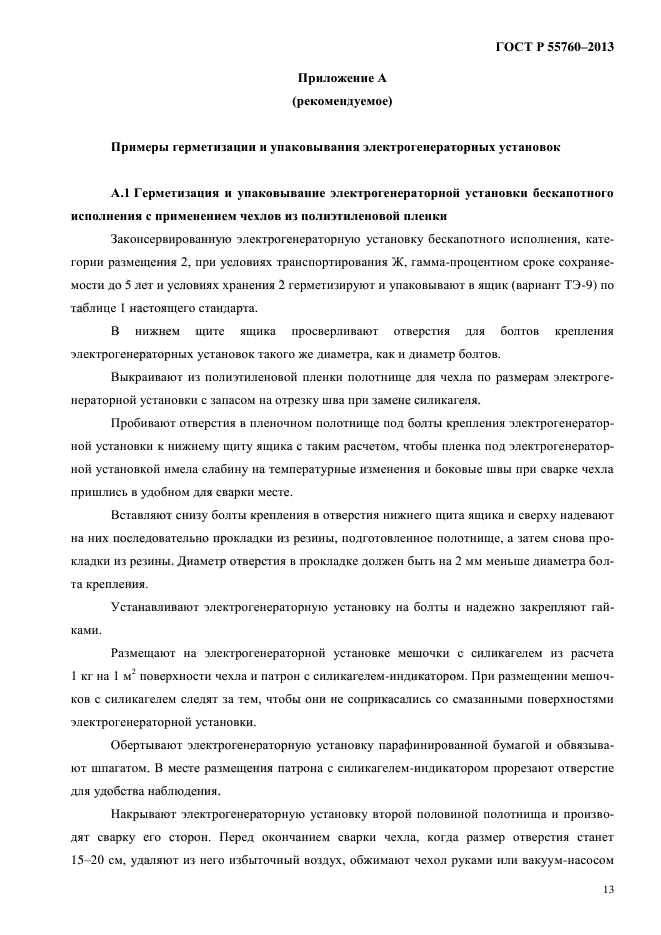 ГОСТ Р 55760–2013

Приложение А
(рекомендуемое)

Примеры герметизации и упаковывания электрогенераторных установок

А.1 Герметизация и упаковывание электрогенераторной установки бескапотного исполнения с применением чехлов из полиэтиленовой пленки

Законсервированную электрогенераторную установку бескапотного исполнения, категории размещения 2, при условиях транспортирования Ж, гамма-процентном сроке сохраняемости до 5 лет и условиях хранения 2 герметизируют и упаковывают в ящик (вариант ТЭ-9) по таблице 1 настоящего стандарта.

В нижнем щите ящика просверливают отверстия для болтов крепления электрогенераторных установок такого же диаметра, как и диаметр болтов.

Выкраивают из полиэтиленовой пленки полотнище для чехла по размерам электрогенераторной установки с запасом на отрезку шва при замене силикагеля.

Пробивают отверстия в пленочном полотнище под болты крепления электрогенераторной установки к нижнему щиту ящика с таким расчетом, чтобы пленка под электрогенераторной установкой имела слабину на температурные изменения и боковые швы при сварке чехла пришлись в удобном для сварки месте.

Вставляют снизу болты крепления в отверстия нижнего щита ящика и сверху надевают на них последовательно прокладки из резины, подготовленное полотнище, а затем снова прокладки из резины. Диаметр отверстия в прокладке должен быть на 2 мм меньше диаметра болта крепления.

Устанавливают электрогенераторную установку на болты и надежно закрепляют гайками.

Размещают на электрогенераторной установке мешочки с силикагелем из расчета 1 кг на 1 м$^2$ поверхности чехла и патрон с силикагелем-индикатором. При размещении мешочков с силикагелем следят за тем, чтобы они не соприкасались со смазанными поверхностями электрогенераторной установки.

Обертывают электрогенераторную установку парафинированной бумагой и обвязывают шпагатом. В месте размещения патрона с силикагелем-индикатором прорезают отверстие для удобства наблюдения.

Накрывают электрогенераторную установку второй половиной полотнища и производят сварку его сторон. Перед окончанием сварки чехла, когда размер отверстия станет 15–20 см, удаляют из него избыточный воздух, обжимают чехол руками или вакуум-насосом

13